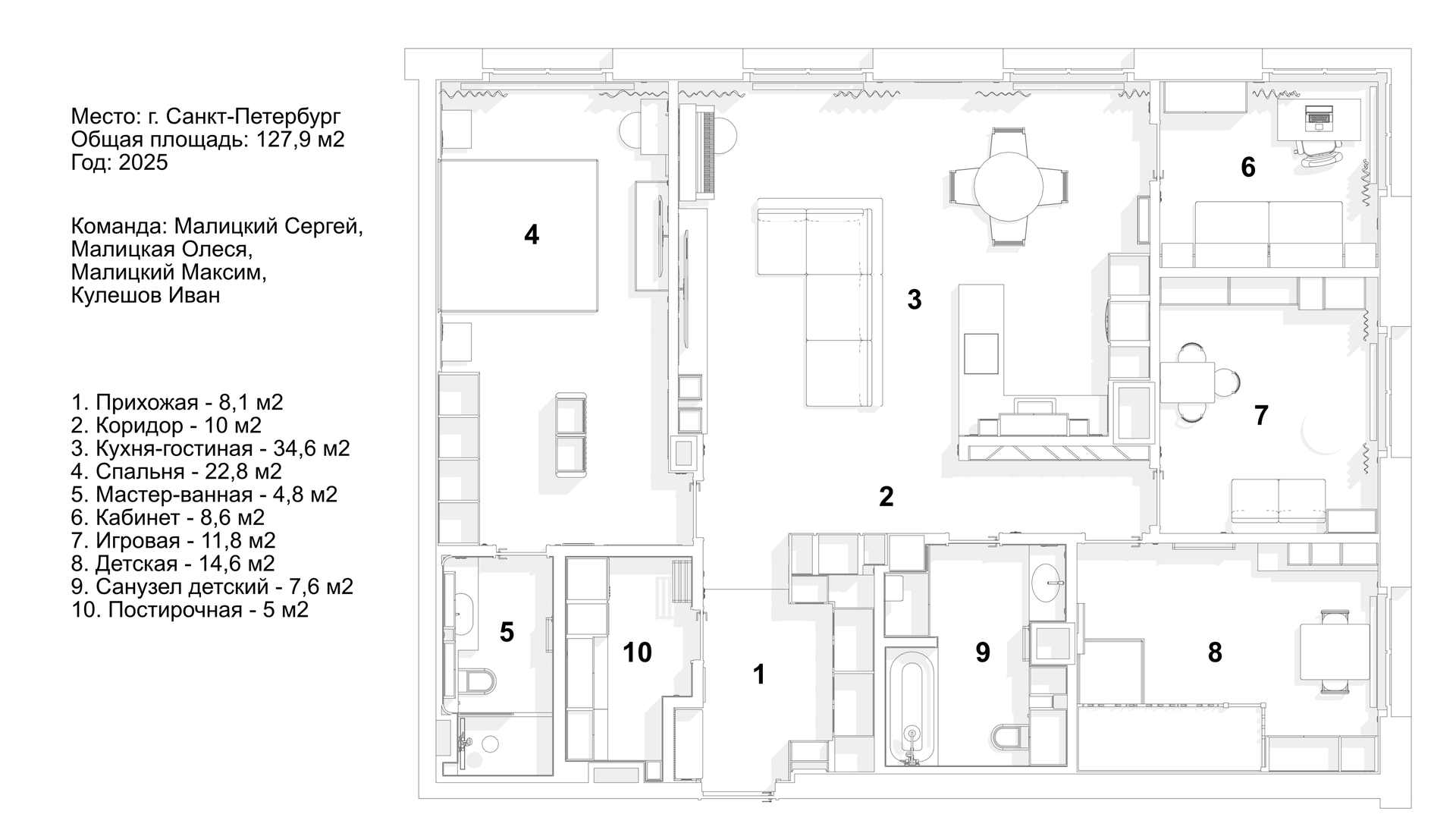 Место: г. Санкт-Петербург
Общая площадь: 127,9 м2
Год: 2025

Команда: Малицкий Сергей,
Малицкая Олеся,
Малицкий Максим,
Кулешов Иван

1. Прихожая - 8,1 м2
2. Коридор - 10 м2
3. Кухня-гостиная - 34,6 м2
4. Спальня - 22,8 м2
5. Мастер-ванная - 4,8 м2
6. Кабинет - 8,6 м2
7. Игровая - 11,8 м2
8. Детская - 14,6 м2
9. Санузел детский - 7,6 м2
10. Постирочная - 5 м2

4
3
6
7
2
5
10
1
9
8